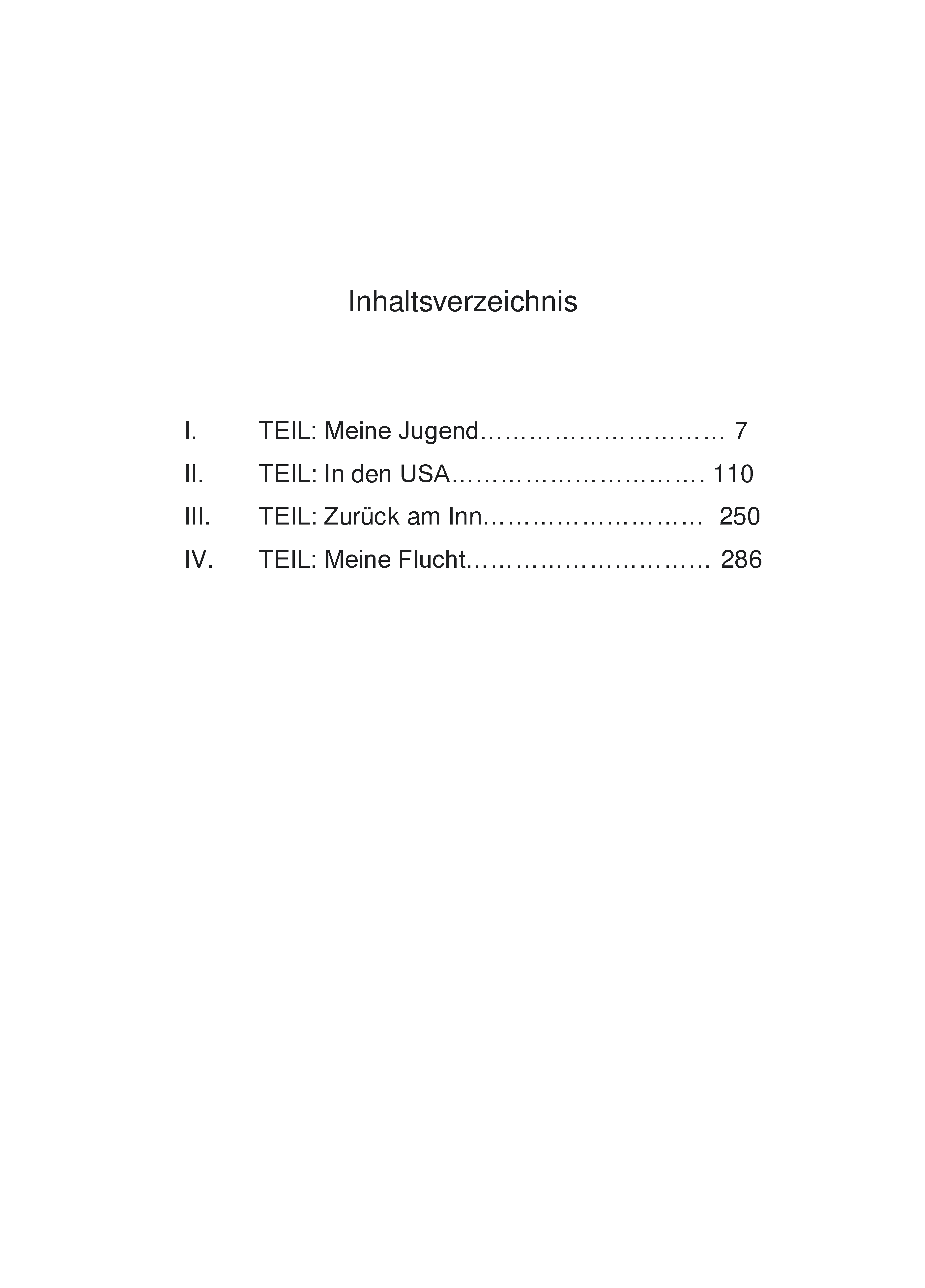 Inhaltsverzeichnis

I. TEIL: Meine Jugend………………………… 7

II. TEIL: In den USA…………………………. 110

III. TEIL: Zurück am Inn……………………… 250

IV. TEIL: Meine Flucht………………………… 286